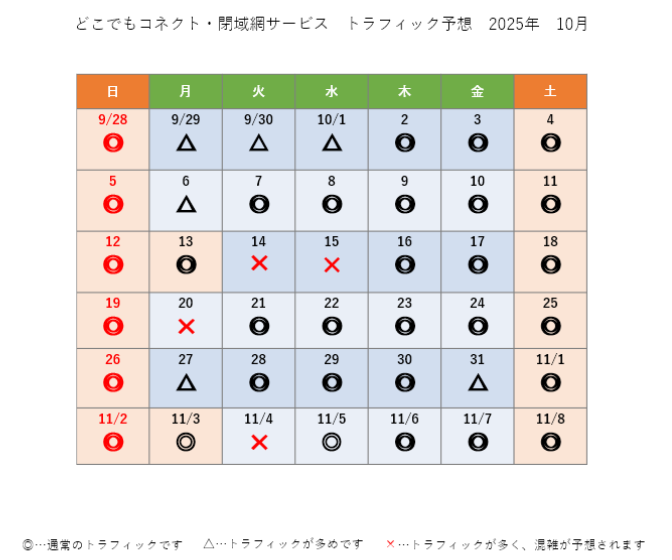 どこでもコネクト・閉域網サービス　トラフィック予想　2025年　10月

| 日 | 月 | 火 | 水 | 木 | 金 | 土 |
|---|---|---|---|---|---|---|
| 9/28 ◎ | 9/29 △ | 9/30 △ | 10/1 △ | 2 ◎ | 3 ◎ | 4 ◎ |
| 5 ◎ | 6 △ | 7 ◎ | 8 ◎ | 9 ◎ | 10 ◎ | 11 ◎ |
| 12 ◎ | 13 ◎ | 14 × | 15 × | 16 ◎ | 17 ◎ | 18 ◎ |
| 19 ◎ | 20 × | 21 ◎ | 22 ◎ | 23 ◎ | 24 ◎ | 25 ◎ |
| 26 ◎ | 27 △ | 28 ◎ | 29 ◎ | 30 ◎ | 31 △ | 11/1 ◎ |
| 11/2 ◎ | 11/3 ◎ | 11/4 × | 11/5 ◎ | 11/6 ◎ | 11/7 ◎ | 11/8 ◎ |

◎…通常のトラフィックです　△…トラフィックが多めです　×…トラフィックが多く、混雑が予想されます